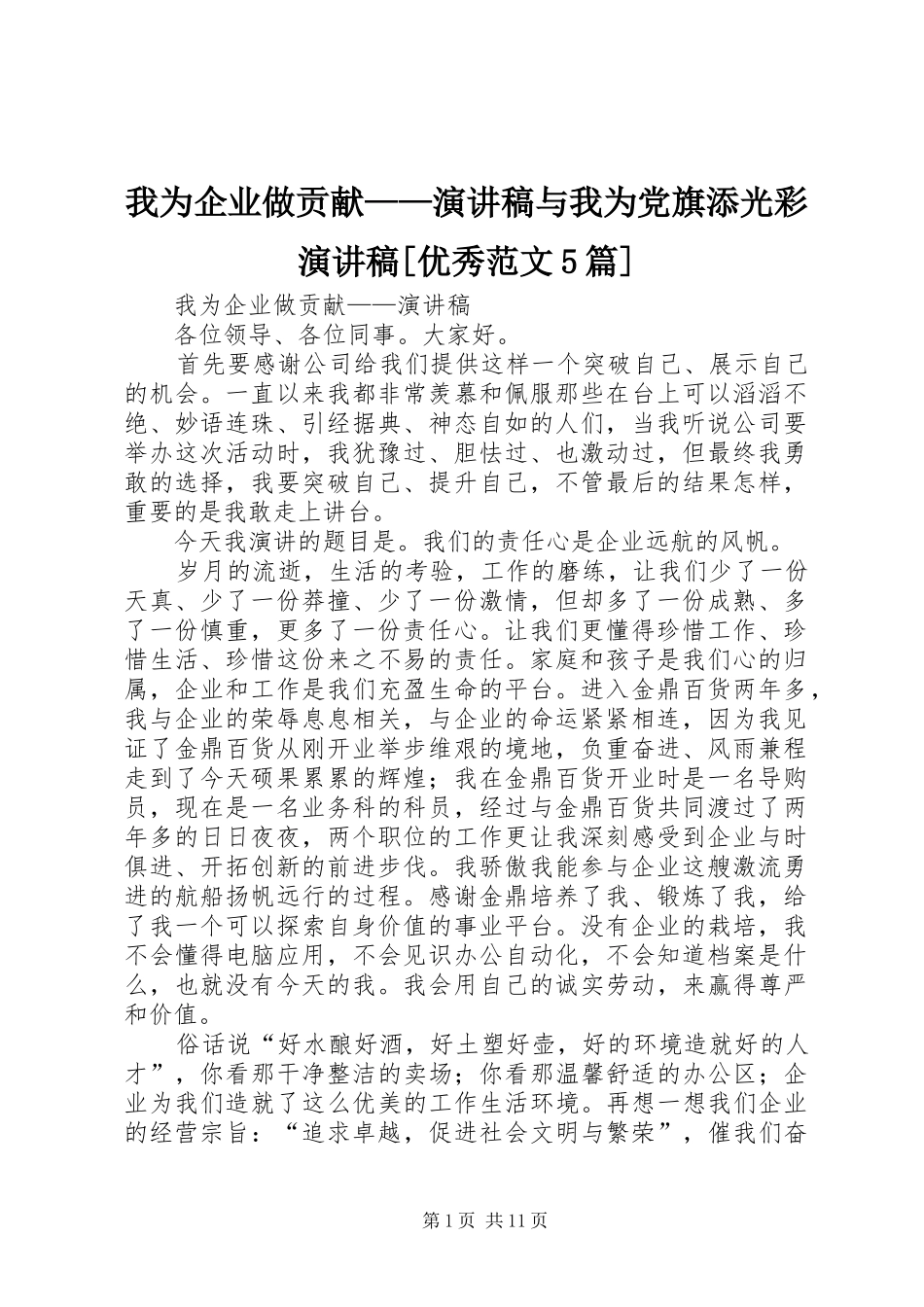 我为企业做贡献——演讲稿与我为党旗添光彩演讲稿[优秀范文5篇]

我为企业做贡献——演讲稿

各位领导、各位同事。大家好。

首先要感谢公司给我们提供这样一个突破自己、展示自己的机会。一直以来我都非常羡慕和佩服那些在台上可以滔滔不绝、妙语连珠、引经据典、神态自如的人们，当我听说公司要举办这次活动时，我犹豫过、胆怯过、也激动过，但最终我勇敢的选择，我要突破自己、提升自己，不管最后的结果怎样，重要的是我敢走上讲台。

今天我演讲的题目是。我们的责任心是企业远航的风帆。

岁月的流逝，生活的考验，工作的磨练，让我们少了一份天真、少了一份莽撞、少了一份激情，但却多了一份成熟、多了一份慎重，更多了一份责任心。让我们更懂得珍惜工作、珍惜生活、珍惜这份来之不易的责任。家庭和孩子是我们心的归属，企业和工作是我们充盈生命的平台。进入金鼎百货两年多，我与企业的荣辱息息相关，与企业的命运紧紧相连，因为我见证了金鼎百货从刚开业举步维艰的境地，负重奋进、风雨兼程走到了今天硕果累累的辉煌；我在金鼎百货开业时是一名导购员，现在是一名业务科的科员，经过与金鼎百货共同渡过了两年多的日日夜夜，两个职位的工作更让我深刻感受到企业与时俱进、开拓创新的前进步伐。我骄傲我能参与企业这艘激流勇进的航船扬帆远行的过程。感谢金鼎培养了我、锻炼了我，给了我一个可以探索自身价值的事业平台。没有企业的栽培，我不会懂得电脑应用，不会见识办公自动化，不会知道档案是什么，也就没有今天的我。我会用自己的诚实劳动，来赢得尊严和价值。

俗话说“好水酿好酒，好土塑好壶，好的环境造就好的人才”，你看那干净整洁的卖场；你看那温馨舒适的办公区；企业为我们造就了这么优美的工作生活环境。再想一想我们企业的经营宗旨：“追求卓越，促进社会文明与繁荣”，催我们奋

第1页 共11页